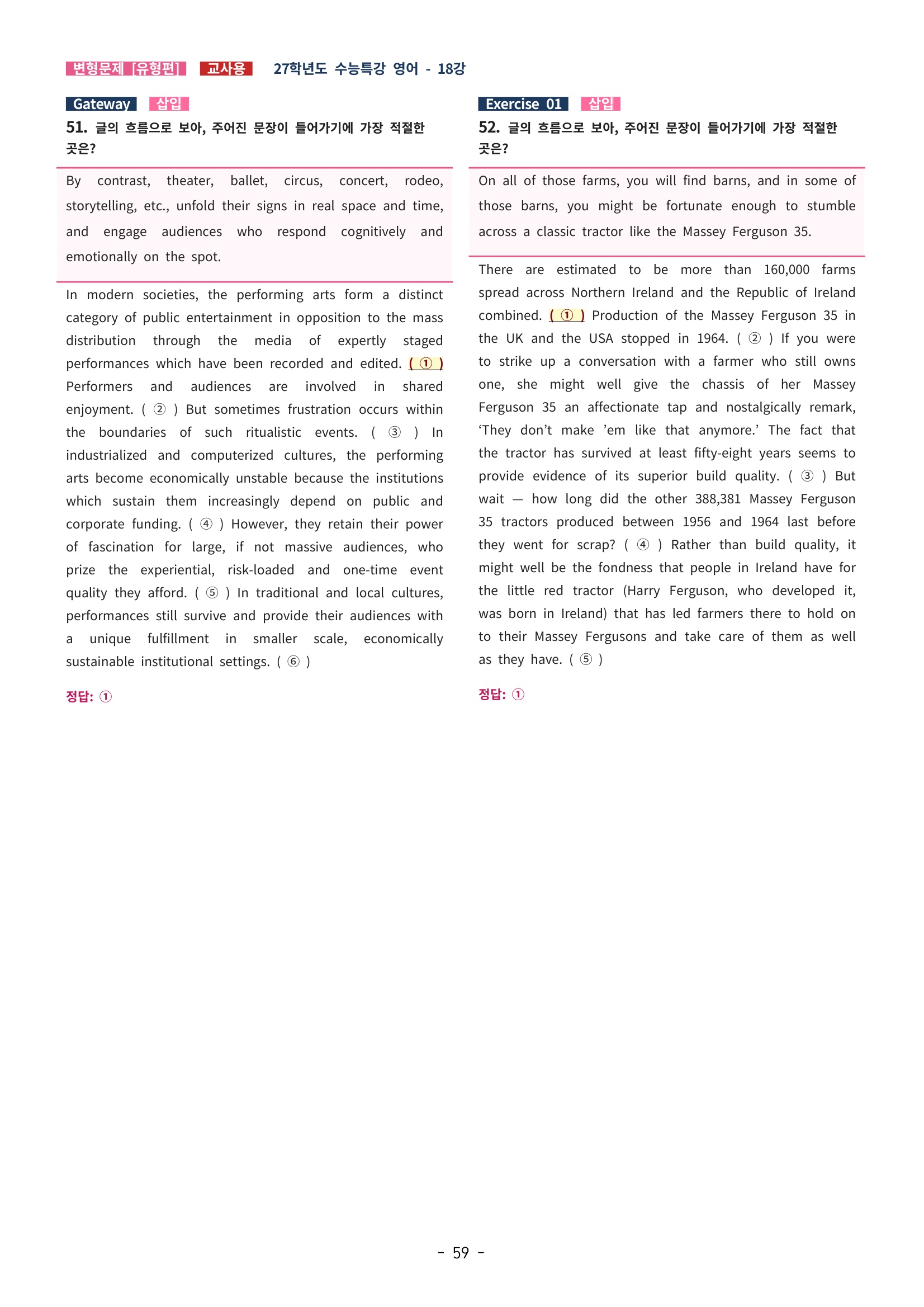 변형문제 [유형편] 교사용 27학년도 수능특강 영어 - 18강

Gateway 삽입

51. 글의 흐름으로 보아, 주어진 문장이 들어가기에 가장 적절한 곳은?

By contrast, theater, ballet, circus, concert, rodeo, storytelling, etc., unfold their signs in real space and time, and engage audiences who respond cognitively and emotionally on the spot.

In modern societies, the performing arts form a distinct category of public entertainment in opposition to the mass distribution through the media of expertly staged performances which have been recorded and edited. ( ① ) Performers and audiences are involved in shared enjoyment. ( ② ) But sometimes frustration occurs within the boundaries of such ritualistic events. ( ③ ) In industrialized and computerized cultures, the performing arts become economically unstable because the institutions which sustain them increasingly depend on public and corporate funding. ( ④ ) However, they retain their power of fascination for large, if not massive audiences, who prize the experiential, risk-loaded and one-time event quality they afford. ( ⑤ ) In traditional and local cultures, performances still survive and provide their audiences with a unique fulfillment in smaller scale, economically sustainable institutional settings. ( ⑥ )

정답: ①

Exercise 01 삽입

52. 글의 흐름으로 보아, 주어진 문장이 들어가기에 가장 적절한 곳은?

On all of those farms, you will find barns, and in some of those barns, you might be fortunate enough to stumble across a classic tractor like the Massey Ferguson 35.

There are estimated to be more than 160,000 farms spread across Northern Ireland and the Republic of Ireland combined. ( ① ) Production of the Massey Ferguson 35 in the UK and the USA stopped in 1964. ( ② ) If you were to strike up a conversation with a farmer who still owns one, she might well give the chassis of her Massey Ferguson 35 an affectionate tap and nostalgically remark, ‘They don’t make ’em like that anymore.’ The fact that the tractor has survived at least fifty-eight years seems to provide evidence of its superior build quality. ( ③ ) But wait — how long did the other 388,381 Massey Ferguson 35 tractors produced between 1956 and 1964 last before they went for scrap? ( ④ ) Rather than build quality, it might well be the fondness that people in Ireland have for the little red tractor (Harry Ferguson, who developed it, was born in Ireland) that has led farmers there to hold on to their Massey Fergusons and take care of them as well as they have. ( ⑤ )

정답: ①

- 59 -